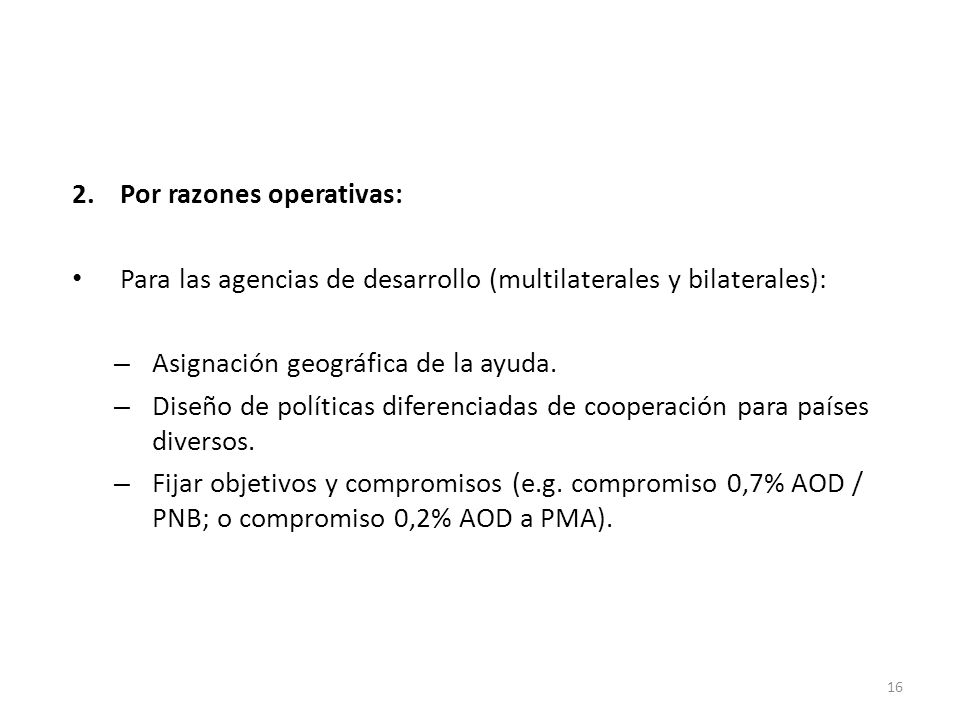 2. Por razones operativas:

• Para las agencias de desarrollo (multilaterales y bilaterales):

– Asignación geográfica de la ayuda.
– Diseño de políticas diferenciadas de cooperación para países diversos.
– Fijar objetivos y compromisos (e.g. compromiso 0,7% AOD / PNB; o compromiso 0,2% AOD a PMA).

16